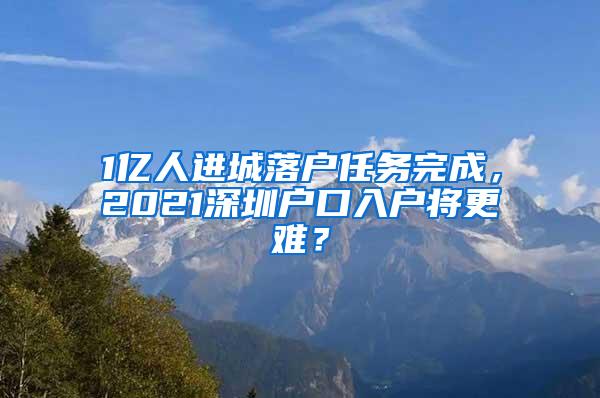 1亿人进城落户任务完成，2021深圳户口入户将更难？